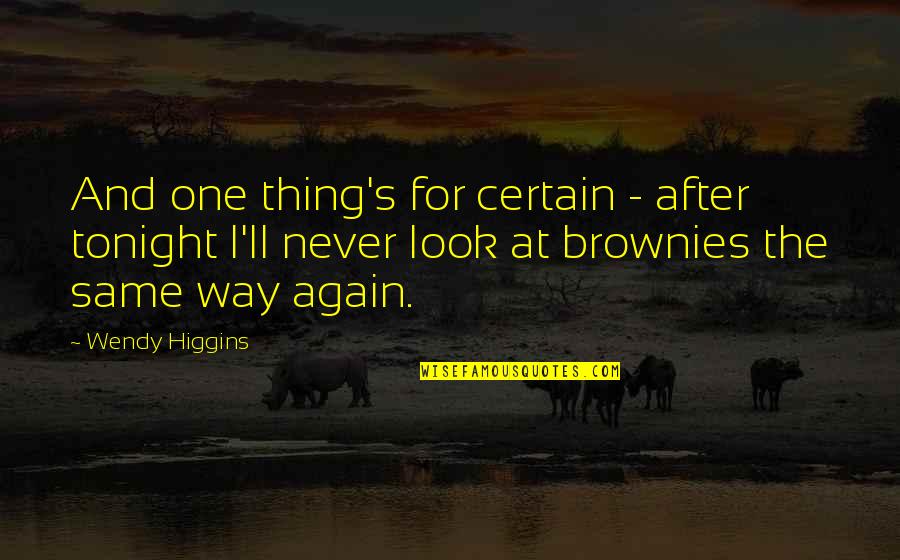 And one thing's for certain - after tonight I'll never look at brownies the same way again.

~ Wendy Higgins

WISEFAMOUSQUOTES.COM